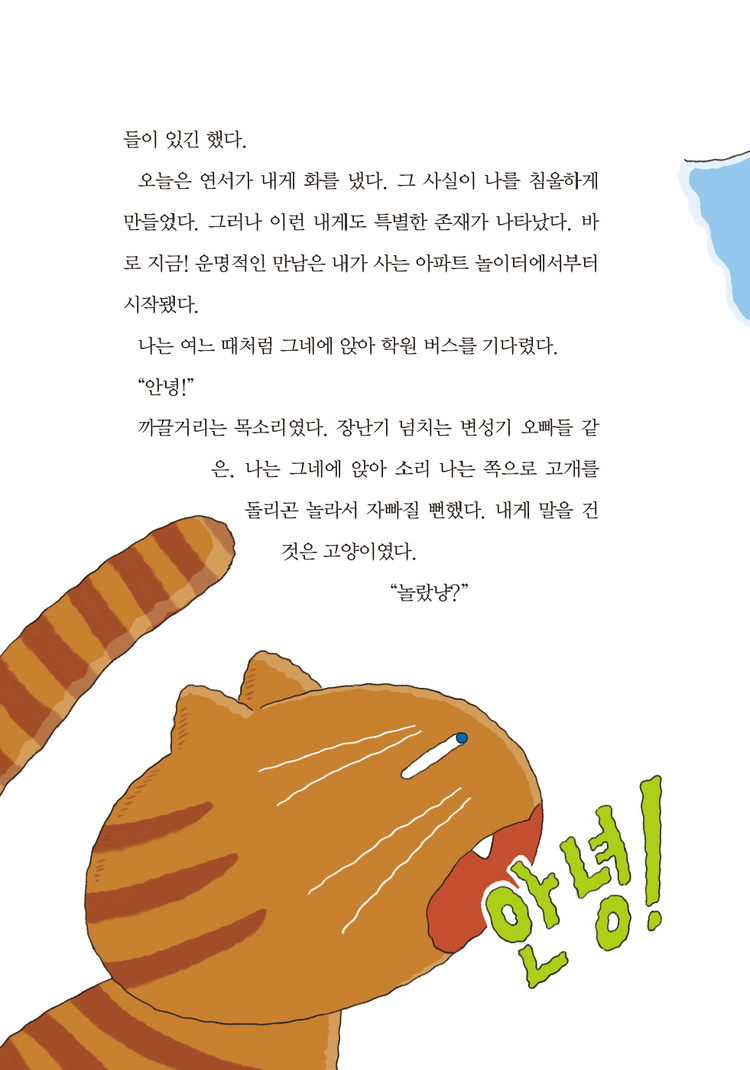 들이 있긴 했다.

오늘은 연서가 내게 화를 냈다. 그 사실이 나를 침울하게 만들었다. 그러나 이런 내게도 특별한 존재가 나타났다. 바로 지금! 운명적인 만남은 내가 사는 아파트 놀이터에서부터 시작됐다.

나는 여느 때처럼 그네에 앉아 학원 버스를 기다렸다.

"안녕!"

까끌거리는 목소리였다. 장난기 넘치는 변성기 오빠들 같은. 나는 그네에 앉아 소리 나는 쪽으로 고개를 돌리곤 놀라서 자빠질 뻔했다. 내게 말을 건 것은 고양이였다.

"놀랐냥?"

안녕!